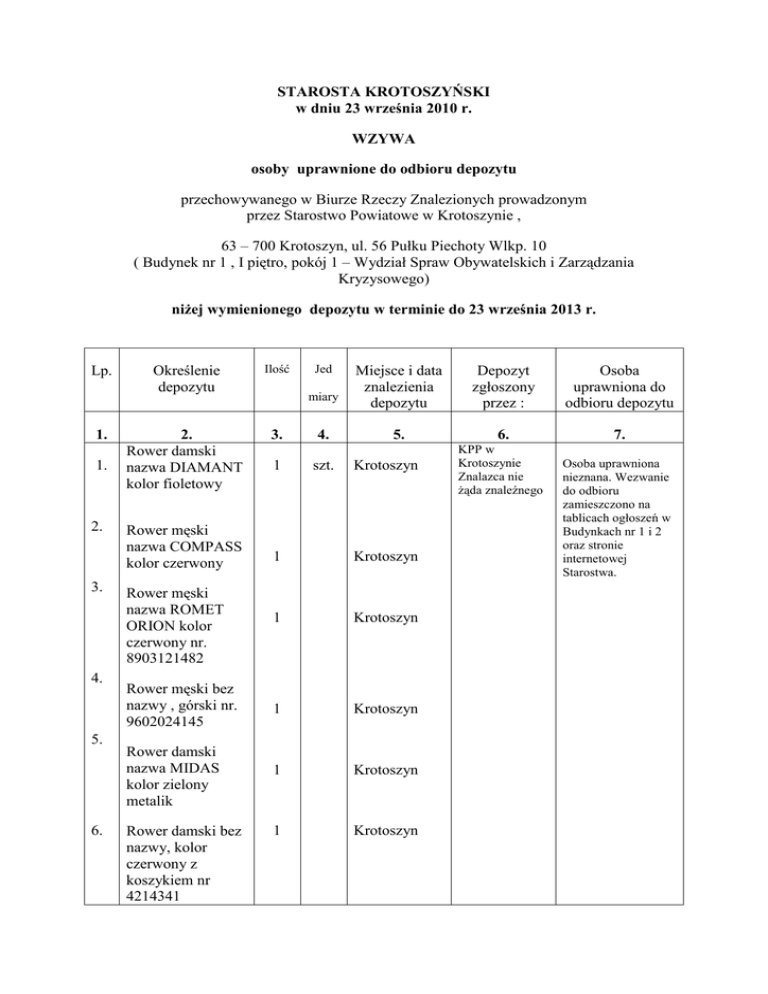 STAROSTA KROTOSZYŃSKI
w dniu 23 września 2010 r.

WZYWA

osoby uprawnione do odbioru depozytu

przechowywanego w Biurze Rzeczy Znalezionych prowadzonym przez Starostwo Powiatowe w Krotoszynie ,

63 – 700 Krotoszyn, ul. 56 Pułku Piechoty Wlkp. 10
( Budynek nr 1 , I piętro, pokój 1 – Wydział Spraw Obywatelskich i Zarządzania Kryzysowego)

niżej wymienionego depozytu w terminie do 23 września 2013 r.

| Lp. | Określenie depozytu | Ilość | Jed miary | Miejsce i data znalezienia depozytu | Depozyt zgłoszony przez : | Osoba uprawniona do odbioru depozytu |
|---|---|---|---|---|---|---|
| 1. | 2. | 3. | 4. | 5. | 6. | 7. |
| 1. | Rower damski nazwa DIAMANT kolor fioletowy | 1 | szt. | Krotoszyn | KPP w Krotoszynie Znalazca nie żąda znaleźnego | Osoba uprawniona nieznana. Wezwanie do odbioru zamieszczono na tablicach ogłoszeń w Budynkach nr 1 i 2 oraz stronie internetowej Starostwa. |
| 2. | Rower męski nazwa COMPASS kolor czerwony | 1 | | Krotoszyn | | |
| 3. | Rower męski nazwa ROMET ORION kolor czerwony nr. 8903121482 | 1 | | Krotoszyn | | |
| 4. | Rower męski bez nazwy , górski nr. 9602024145 | 1 | | Krotoszyn | | |
| 5. | Rower damski nazwa MIDAS kolor zielony metalik | 1 | | Krotoszyn | | |
| 6. | Rower damski bez nazwy, kolor czerwony z koszykiem nr 4214341 | 1 | | Krotoszyn | | |